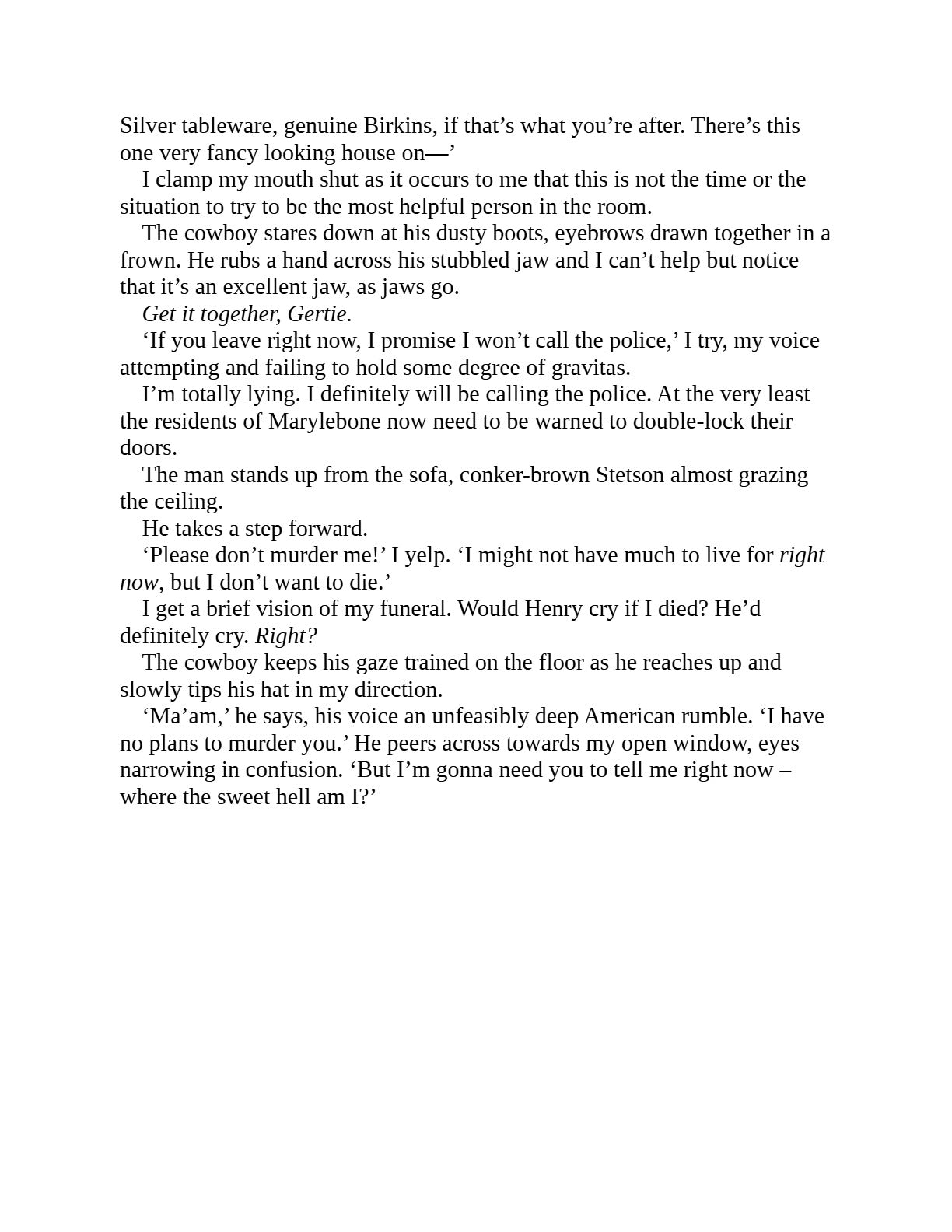 Silver tableware, genuine Birkins, if that's what you're after. There's this one very fancy looking house on—'

I clamp my mouth shut as it occurs to me that this is not the time or the situation to try to be the most helpful person in the room.

The cowboy stares down at his dusty boots, eyebrows drawn together in a frown. He rubs a hand across his stubbled jaw and I can't help but notice that it's an excellent jaw, as jaws go.

Get it together, Gertie.

'If you leave right now, I promise I won't call the police,' I try, my voice attempting and failing to hold some degree of gravitas.

I'm totally lying. I definitely will be calling the police. At the very least the residents of Marylebone now need to be warned to double-lock their doors.

The man stands up from the sofa, conker-brown Stetson almost grazing the ceiling.

He takes a step forward.

'Please don't murder me!' I yelp. 'I might not have much to live for right now, but I don't want to die.'

I get a brief vision of my funeral. Would Henry cry if I died? He'd definitely cry. Right?

The cowboy keeps his gaze trained on the floor as he reaches up and slowly tips his hat in my direction.

'Ma'am,' he says, his voice an unfeasibly deep American rumble. 'I have no plans to murder you.' He peers across towards my open window, eyes narrowing in confusion. 'But I'm gonna need you to tell me right now – where the sweet hell am I?'